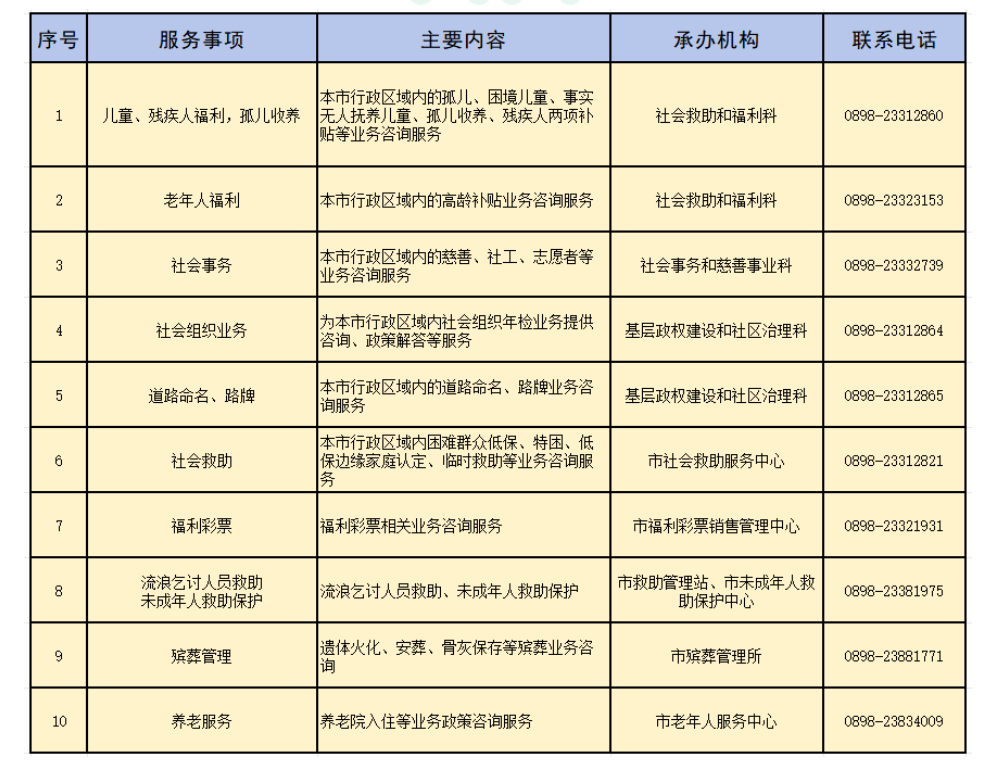 | 序号 | 服务事项 | 主要内容 | 承办机构 | 联系电话 |
|---|---|---|---|---|
| 1 | 儿童、残疾人福利，孤儿收养 | 本市行政区域内的孤儿、困境儿童、事实无人抚养儿童、孤儿收养、残疾人两项补贴等业务咨询服务 | 社会救助和福利科 | 0898-23312860 |
| 2 | 老年人福利 | 本市行政区域内的高龄补贴业务咨询服务 | 社会救助和福利科 | 0898-23323153 |
| 3 | 社会事务 | 本市行政区域内的慈善、社工、志愿者等业务咨询服务 | 社会事务和慈善事业科 | 0898-23332739 |
| 4 | 社会组织业务 | 为本市行政区域内社会组织年检业务提供咨询、政策解答等服务 | 基层政权建设和社区治理科 | 0898-23312864 |
| 5 | 道路命名、路牌 | 本市行政区域内的道路命名、路牌业务咨询服务 | 基层政权建设和社区治理科 | 0898-23312865 |
| 6 | 社会救助 | 本市行政区域内困难群众低保、特困、低保边缘家庭认定、临时救助等业务咨询服务 | 市社会救助服务中心 | 0898-23312821 |
| 7 | 福利彩票 | 福利彩票相关业务咨询服务 | 市福利彩票销售管理中心 | 0898-23321931 |
| 8 | 流浪乞讨人员救助 未成年人救助保护 | 流浪乞讨人员救助、未成年人救助保护 | 市救助管理站、市未成年人救助保护中心 | 0898-23381975 |
| 9 | 殡葬管理 | 遗体火化、安葬、骨灰保存等殡葬业务咨询 | 市殡葬管理所 | 0898-23881771 |
| 10 | 养老服务 | 养老院入住等业务政策咨询服务 | 市老年人服务中心 | 0898-23834009 |